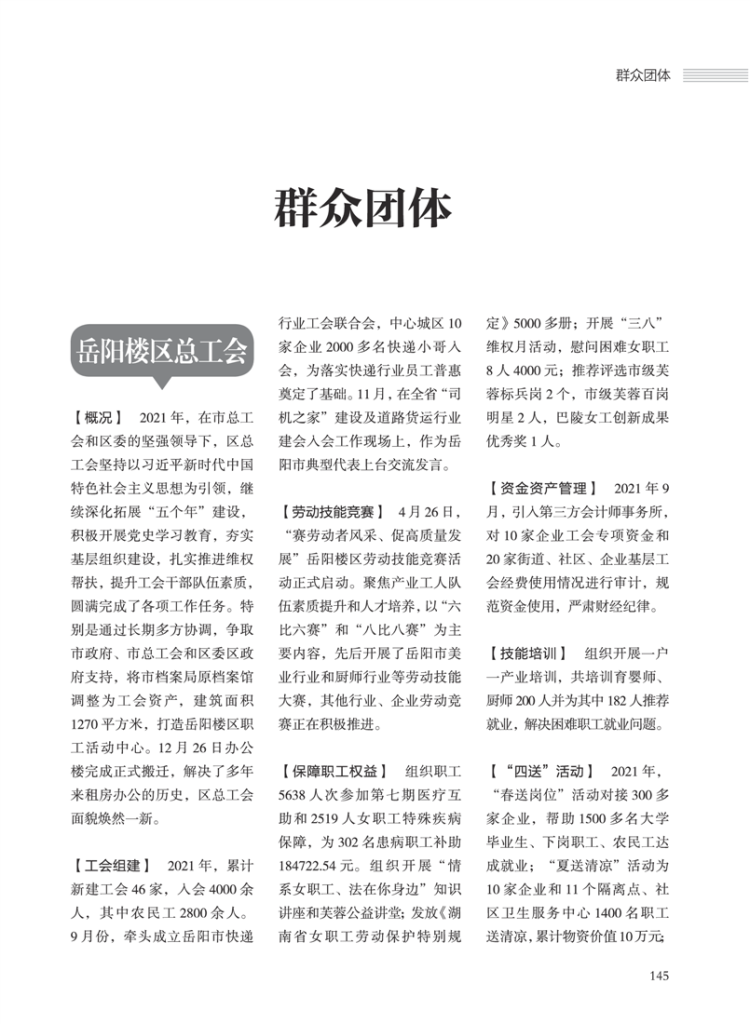 群众团体

群众团体

岳阳楼区总工会

【概况】 2021年，在市总工会和区委的坚强领导下，区总工会坚持以习近平新时代中国特色社会主义思想为引领，继续深化拓展“五个年”建设，积极开展党史学习教育，夯实基层组织建设，扎实推进维权帮扶，提升工会干部队伍素质，圆满完成了各项工作任务。特别是通过长期多方协调，争取市政府、市总工会和区委区政府支持，将市档案局原档案馆调整为工会资产，建筑面积1270平方米，打造岳阳楼区职工活动中心。12月26日办公楼完成正式搬迁，解决了多年来租房办公的历史，区总工会面貌焕然一新。

【工会组建】 2021年，累计新建工会46家，入会4000余人，其中农民工2800余人。9月份，牵头成立岳阳市快递行业工会联合会，中心城区10家企业2000多名快递小哥入会，为落实快递行业员工普惠奠定了基础。11月，在全省“司机之家”建设及道路货运行业建会入会工作现场上，作为岳阳市典型代表上台交流发言。

【劳动技能竞赛】 4月26日，“赛劳动者风采、促高质量发展”岳阳楼区劳动技能竞赛活动正式启动。聚焦产业工人队伍素质提升和人才培养，以“六比六赛”和“八比八赛”为主要内容，先后开展了岳阳市美业行业和厨师行业等劳动技能大赛，其他行业、企业劳动竞赛正在积极推进。

【保障职工权益】 组织职工5638人次参加第七期医疗互助和2519人女职工特殊疾病保障，为302名患病职工补助184722.54元。组织开展“情系女职工、法在你身边”知识讲座和芙蓉公益讲堂；发放《湖南省女职工劳动保护特别规定》5000多册；开展“三八”维权月活动，慰问困难女职工8人4000元；推荐评选市级芙蓉标兵岗2个，市级芙蓉百岗明星2人，巴陵女工创新成果优秀奖1人。

【资金资产管理】 2021年9月，引入第三方会计师事务所，对10家企业工会专项资金和20家街道、社区、企业基层工会经费使用情况进行审计，规范资金使用，严肃财经纪律。

【技能培训】 组织开展一户一产业培训，共培训育婴师、厨师200人并为其中182人推荐就业，解决困难职工就业问题。

【“四送”活动】 2021年，“春送岗位”活动对接300多家企业，帮助1500多名大学毕业生、下岗职工、农民工达成就业；“夏送清凉”活动为10家企业和11个隔离点、社区卫生服务中心1400名职工送清凉，累计物资价值10万元；

145